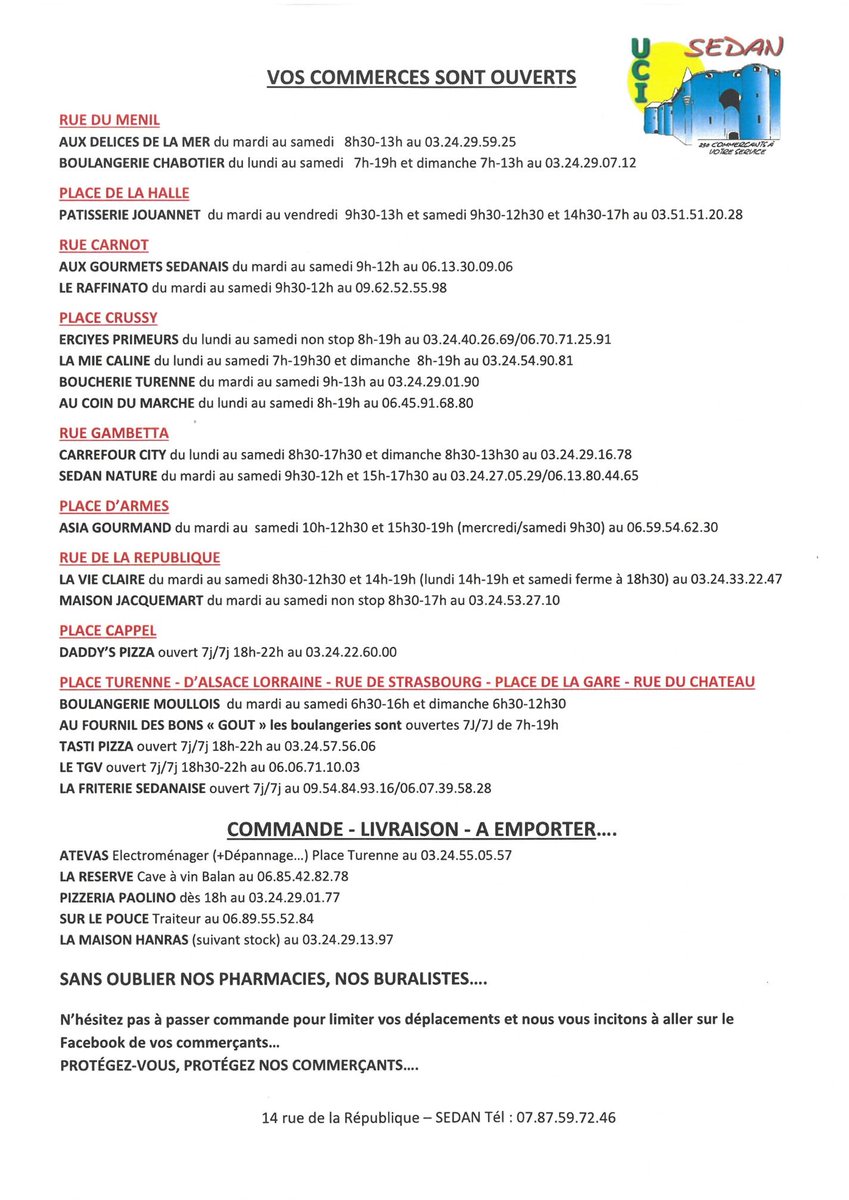 UCI SEDAN
250 COMMERCANTS A VOTRE SERVICE

VOS COMMERCES SONT OUVERTS

RUE DU MENIL
AUX DELICES DE LA MER du mardi au samedi 8h30-13h au 03.24.29.59.25
BOULANGERIE CHABOTIER du lundi au samedi 7h-19h et dimanche 7h-13h au 03.24.29.07.12

PLACE DE LA HALLE
PATISSERIE JOUANNET du mardi au vendredi 9h30-13h et samedi 9h30-12h30 et 14h30-17h au 03.51.51.20.28

RUE CARNOT
AUX GOURMETS SEDANAIS du mardi au samedi 9h-12h au 06.13.30.09.06
LE RAFFINATO du mardi au samedi 9h30-12h au 09.62.52.55.98

PLACE CRUSSY
ERCIYES PRIMEURS du lundi au samedi non stop 8h-19h au 03.24.40.26.69/06.70.71.25.91
LA MIE CALINE du lundi au samedi 7h-19h30 et dimanche 8h-19h au 03.24.54.90.81
BOUCHERIE TURENNE du mardi au samedi 9h-13h au 03.24.29.01.90
AU COIN DU MARCHE du lundi au samedi 8h-19h au 06.45.91.68.80

RUE GAMBETTA
CARREFOUR CITY du lundi au samedi 8h30-17h30 et dimanche 8h30-13h30 au 03.24.29.16.78
SEDAN NATURE du mardi au samedi 9h30-12h et 15h-17h30 au 03.24.27.05.29/06.13.80.44.65

PLACE D'ARMES
ASIA GOURMAND du mardi au samedi 10h-12h30 et 15h30-19h (mercredi/samedi 9h30) au 06.59.54.62.30

RUE DE LA REPUBLIQUE
LA VIE CLAIRE du mardi au samedi 8h30-12h30 et 14h-19h (lundi 14h-19h et samedi ferme à 18h30) au 03.24.33.22.47
MAISON JACQUEMART du mardi au samedi non stop 8h30-17h au 03.24.53.27.10

PLACE CAPPEL
DADDY'S PIZZA ouvert 7j/7j 18h-22h au 03.24.22.60.00

PLACE TURENNE - D'ALSACE LORRAINE - RUE DE STRASBOURG - PLACE DE LA GARE - RUE DU CHATEAU
BOULANGERIE MOULLOIS du mardi au samedi 6h30-16h et dimanche 6h30-12h30
AU FOURNIL DES BONS « GOUT » les boulangeries sont ouvertes 7J/7J de 7h-19h
TASTI PIZZA ouvert 7j/7j 18h-22h au 03.24.57.56.06
LE TGV ouvert 7j/7j 18h30-22h au 06.06.71.10.03
LA FRITERIE SEDANAISE ouvert 7j/7j au 09.54.84.93.16/06.07.39.58.28

COMMANDE - LIVRAISON - A EMPORTER….
ATEVAS Electroménager (+Dépannage…) Place Turenne au 03.24.55.05.57
LA RESERVE Cave à vin Balan au 06.85.42.82.78
PIZZERIA PAOLINO dès 18h au 03.24.29.01.77
SUR LE POUCE Traiteur au 06.89.55.52.84
LA MAISON HANRAS (suivant stock) au 03.24.29.13.97

SANS OUBLIER NOS PHARMACIES, NOS BURALISTES….

N'hésitez pas à passer commande pour limiter vos déplacements et nous vous incitons à aller sur le Facebook de vos commerçants…
PROTÉGEZ-VOUS, PROTÉGEZ NOS COMMERÇANTS….

14 rue de la République – SEDAN Tél : 07.87.59.72.46